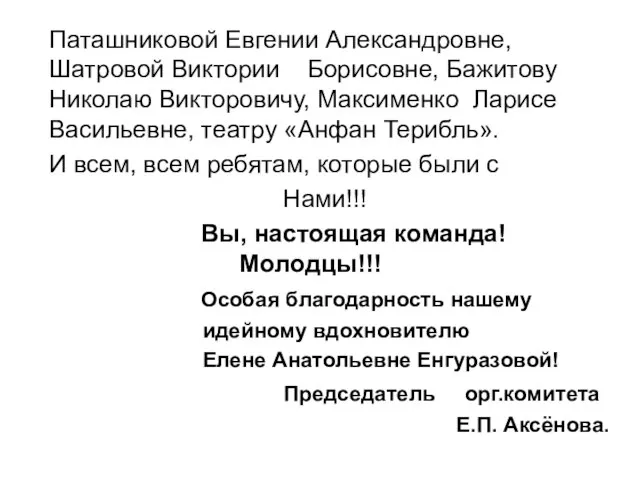 Паташниковой Евгении Александровне, Шатровой Виктории Борисовне, Бажитову Николаю Викторовичу, Максименко Ларисе Васильевне, театру «Анфан Терибль».

И всем, всем ребятам, которые были с

Нами!!!

Вы, настоящая команда!

Молодцы!!!

Особая благодарность нашему идейному вдохновителю Елене Анатольевне Енгуразовой!

Председатель орг.комитета

Е.П. Аксёнова.